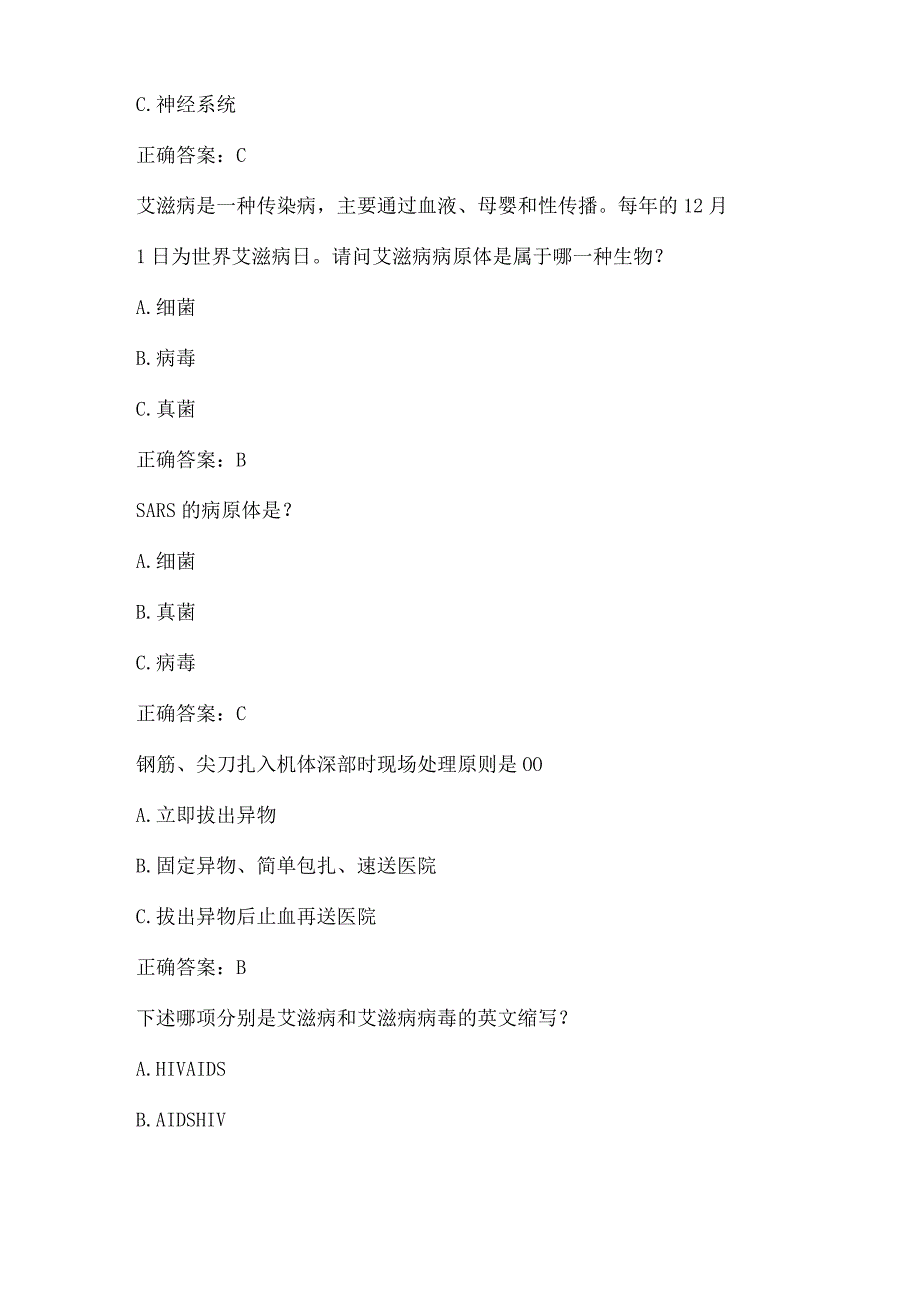 C.神经系统

正确答案：C

艾滋病是一种传染病，主要通过血液、母婴和性传播。每年的12月1日为世界艾滋病日。请问艾滋病病原体是属于哪一种生物？

A.细菌

B.病毒

C.真菌

正确答案：B

SARS的病原体是？

A.细菌

B.真菌

C.病毒

正确答案：C

钢筋、尖刀扎入机体深部时现场处理原则是OO

A.立即拔出异物

B.固定异物、简单包扎、速送医院

C.拔出异物后止血再送医院

正确答案：B

下述哪项分别是艾滋病和艾滋病病毒的英文缩写？

A.HIVAIDS

B.AIDSHIV